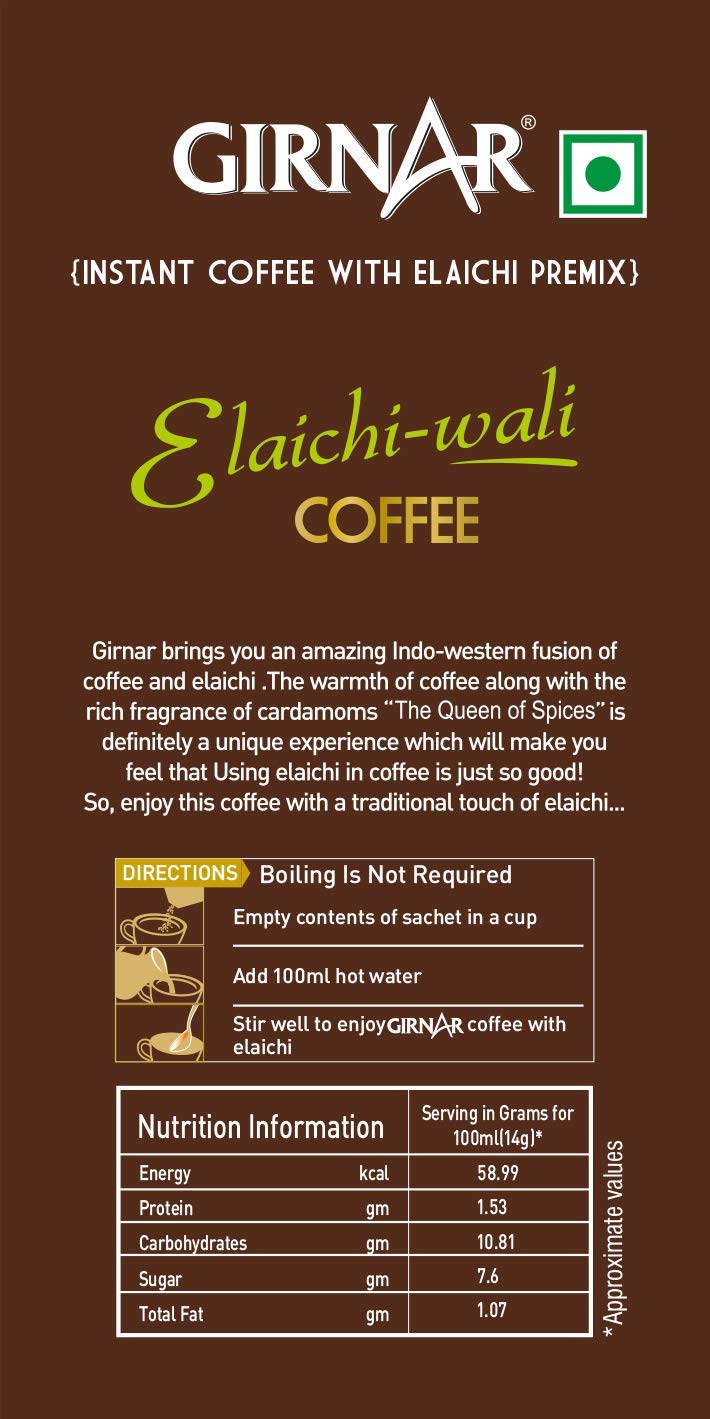 GIRNAR®

{INSTANT COFFEE WITH ELAICHI PREMIX}

Elaichi-wali
COFFEE

Girnar brings you an amazing Indo-western fusion of coffee and elaichi .The warmth of coffee along with the rich fragrance of cardamoms "The Queen of Spices" is definitely a unique experience which will make you feel that Using elaichi in coffee is just so good! So, enjoy this coffee with a traditional touch of elaichi...

DIRECTIONS Boiling Is Not Required

Empty contents of sachet in a cup

Add 100ml hot water

Stir well to enjoy GIRNAR coffee with elaichi

| Nutrition Information | | Serving in Grams for 100ml(14g)* |
|---|---|---|
| Energy | kcal | 58.99 |
| Protein | gm | 1.53 |
| Carbohydrates | gm | 10.81 |
| Sugar | gm | 7.6 |
| Total Fat | gm | 1.07 |

*Approximate values